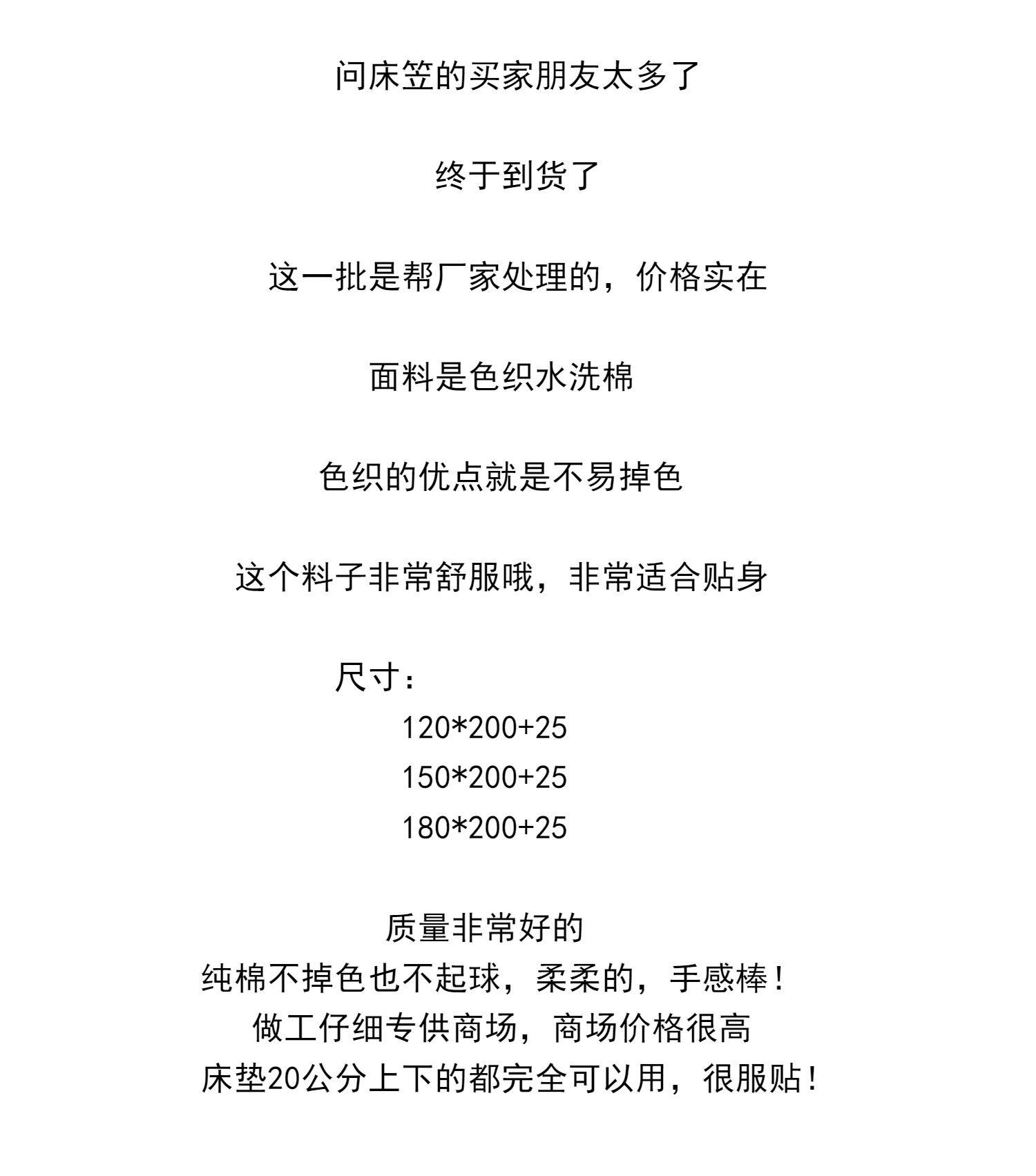 问床笠的买家朋友太多了

终于到货了

这一批是帮厂家处理的，价格实在

面料是色织水洗棉

色织的优点就是不易掉色

这个料子非常舒服哦，非常适合贴身

尺寸：
120*200+25
150*200+25
180*200+25

质量非常好的
纯棉不掉色也不起球，柔柔的，手感棒！
做工仔细专供商场，商场价格很高
床垫20公分上下的都完全可以用，很服贴！